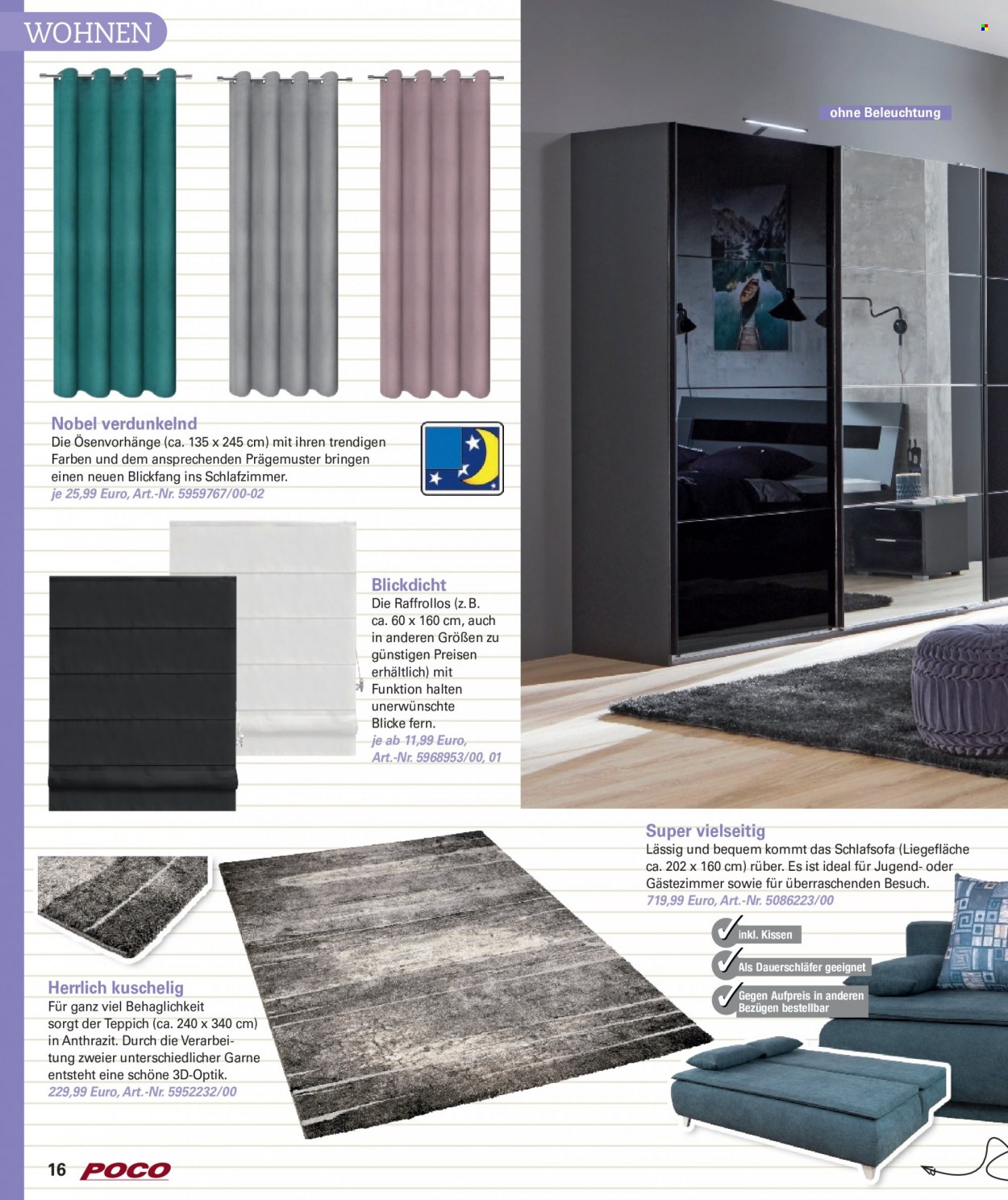 WOHNEN

ohne Beleuchtung

Nobel verdunkelnd
Die Ösenvorhänge (ca. 135 x 245 cm) mit ihren trendigen Farben und dem ansprechenden Prägemuster bringen einen neuen Blickfang ins Schlafzimmer.
je 25,99 Euro, Art.-Nr. 5959767/00-02

Blickdicht
Die Raffrollos (z. B. ca. 60 x 160 cm, auch in anderen Größen zu günstigen Preisen erhältlich) mit Funktion halten unerwünschte Blicke fern.
je ab 11,99 Euro, Art.-Nr. 5968953/00, 01

Super vielseitig
Lässig und bequem kommt das Schlafsofa (Liegefläche ca. 202 x 160 cm) rüber. Es ist ideal für Jugend- oder Gästezimmer sowie für überraschenden Besuch.
719,99 Euro, Art.-Nr. 5086223/00

inkl. Kissen
Als Dauerschläfer geeignet
Gegen Aufpreis in anderen Bezügen bestellbar

Herrlich kuschelig
Für ganz viel Behaglichkeit sorgt der Teppich (ca. 240 x 340 cm) in Anthrazit. Durch die Verarbeitung zweier unterschiedlicher Garne entsteht eine schöne 3D-Optik.
229,99 Euro, Art.-Nr. 5952232/00

16 POCO